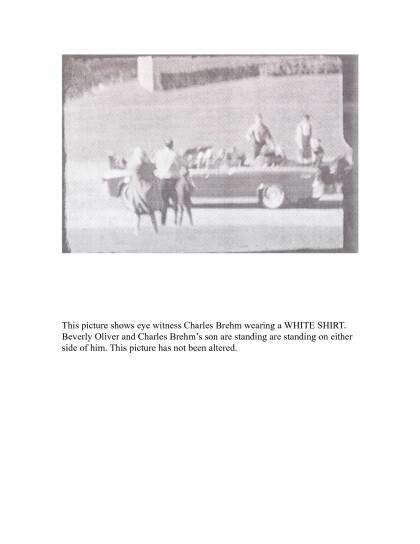 This picture shows eye witness Charles Brehm wearing a WHITE SHIRT. Beverly Oliver and Charles Brehm's son are standing are standing on either side of him. This picture has not been altered.